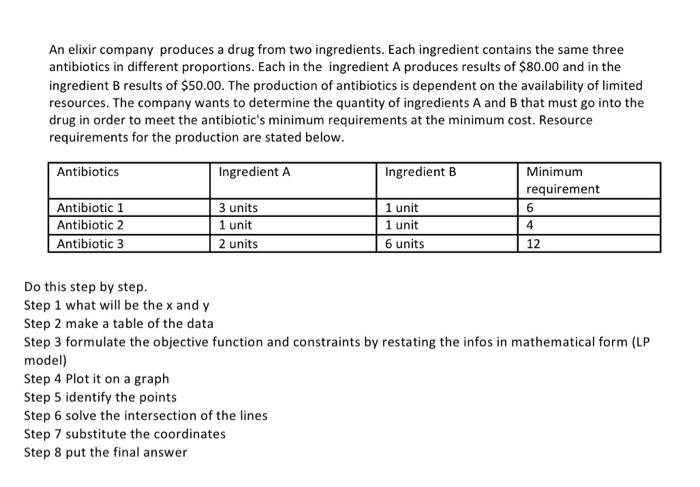 An elixir company produces a drug from two ingredients. Each ingredient contains the same three antibiotics in different proportions. Each in the ingredient A produces results of \$80.00 and in the ingredient B results of \$50.00. The production of antibiotics is dependent on the availability of limited resources. The company wants to determine the quantity of ingredients A and B that must go into the drug in order to meet the antibiotic's minimum requirements at the minimum cost. Resource requirements for the production are stated below.

| Antibiotics | Ingredient A | Ingredient B | Minimum requirement |
|---|---|---|---|
| Antibiotic 1 | 3 units | 1 unit | 6 |
| Antibiotic 2 | 1 unit | 1 unit | 4 |
| Antibiotic 3 | 2 units | 6 units | 12 |

Do this step by step.
Step 1 what will be the x and y
Step 2 make a table of the data
Step 3 formulate the objective function and constraints by restating the infos in mathematical form (LP model)
Step 4 Plot it on a graph
Step 5 identify the points
Step 6 solve the intersection of the lines
Step 7 substitute the coordinates
Step 8 put the final answer